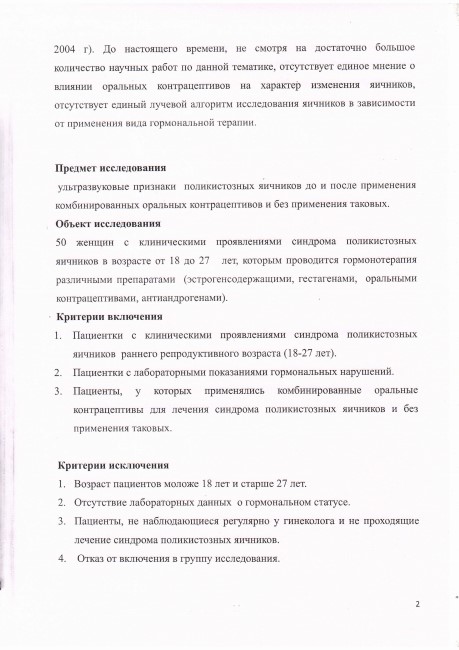 2004 г). До настоящего времени, не смотря на достаточно большое количество научных работ по данной тематике, отсутствует единое мнение о влиянии оральных контрацептивов на характер изменения яичников, отсутствует единый лучевой алгоритм исследования яичников в зависимости от применения вида гормональной терапии.

Предмет исследования
ультразвуковые признаки поликистозных яичников до и после применения комбинированных оральных контрацептивов и без применения таковых.

Объект исследования
50 женщин с клиническими проявлениями синдрома поликистозных яичников в возрасте от 18 до 27 лет, которым проводится гормонотерапия различными препаратами (эстрогенсодержащими, гестагенами, оральными контрацептивами, антиандрогенами).

Критерии включения
1. Пациентки с клиническими проявлениями синдрома поликистозных яичников раннего репродуктивного возраста (18-27 лет).
2. Пациентки с лабораторными показаниями гормональных нарушений.
3. Пациенты, у которых применялись комбинированные оральные контрацептивы для лечения синдрома поликистозных яичников и без применения таковых.

Критерии исключения
1. Возраст пациентов моложе 18 лет и старше 27 лет.
2. Отсутствие лабораторных данных о гормональном статусе.
3. Пациенты, не наблюдающиеся регулярно у гинеколога и не проходящие лечение синдрома поликистозных яичников.
4. Отказ от включения в группу исследования.

2